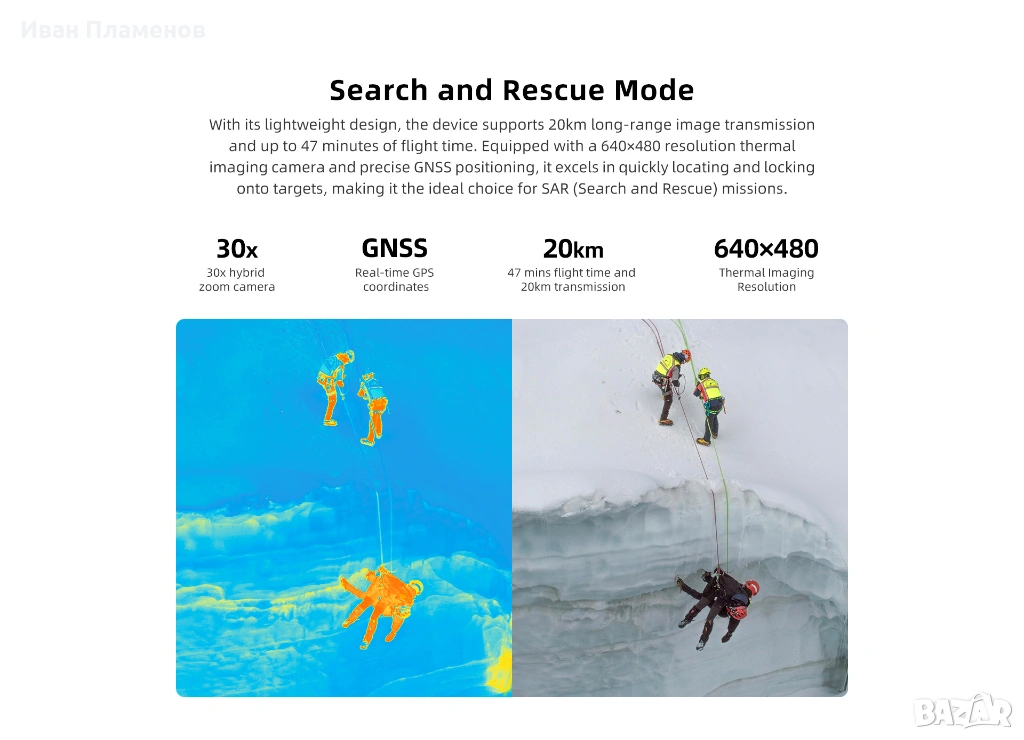 Search and Rescue Mode

With its lightweight design, the device supports 20km long-range image transmission and up to 47 minutes of flight time. Equipped with a 640×480 resolution thermal imaging camera and precise GNSS positioning, it excels in quickly locating and locking onto targets, making it the ideal choice for SAR (Search and Rescue) missions.

30x
30x hybrid
zoom camera

GNSS
Real-time GPS
coordinates

20km
47 mins flight time and
20km transmission

640×480
Thermal Imaging
Resolution

Иван Пламенов

BAZAR